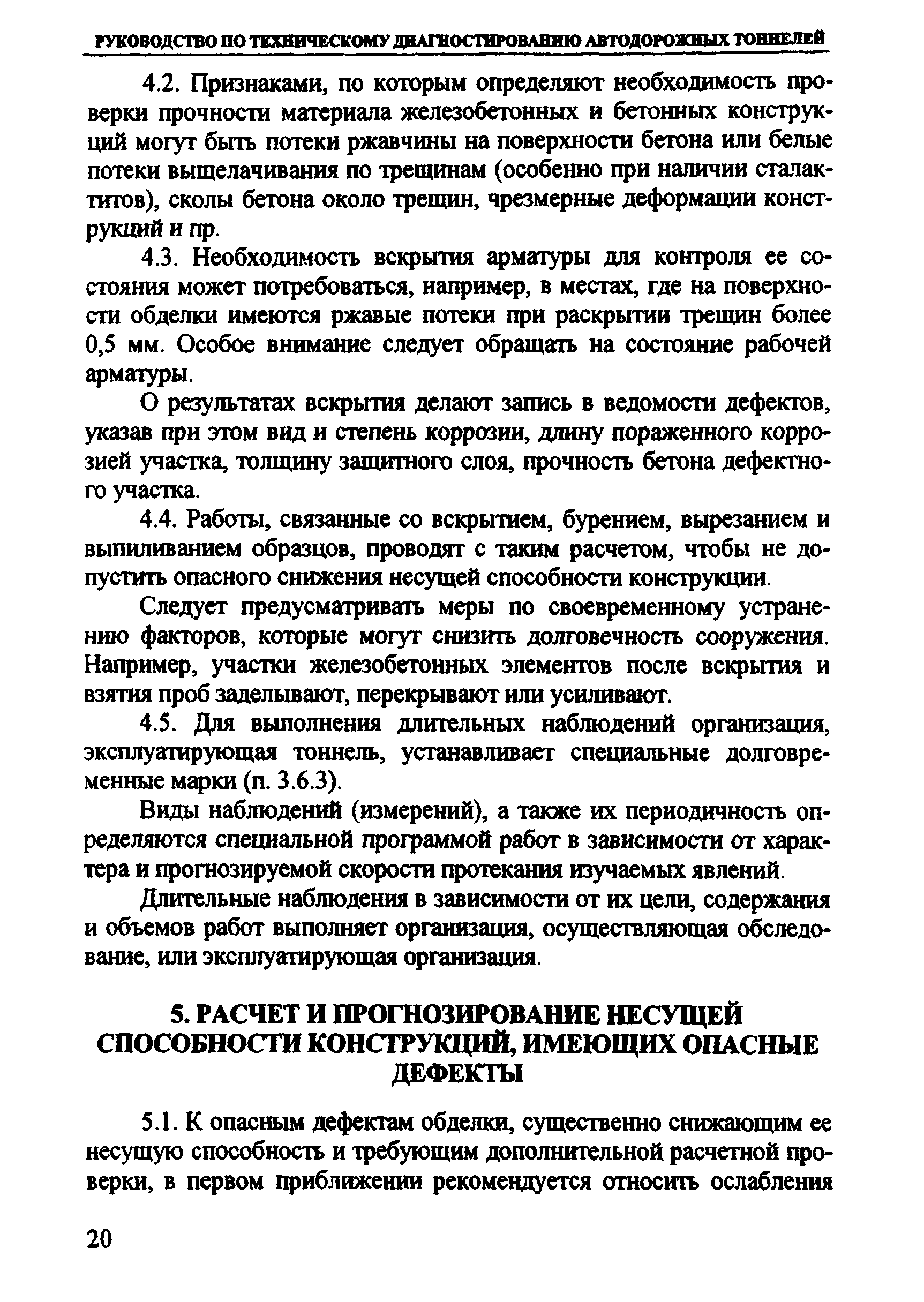 РУКОВОДСТВО ПО ТЕХНИЧЕСКОМУ ДИАГНОСТИРОВАНИЮ АВТОДОРОЖНЫХ ТОННЕЛЕЙ

4.2. Признаками, по которым определяют необходимость проверки прочности материала железобетонных и бетонных конструкций могут быть потеки ржавчины на поверхности бетона или белые потеки выщелачивания по трещинам (особенно при наличии сталактитов), сколы бетона около трещин, чрезмерные деформации конструкций и пр.

4.3. Необходимость вскрытия арматуры для контроля ее состояния может потребоваться, например, в местах, где на поверхности обделки имеются ржавые потеки при раскрытии трещин более 0,5 мм. Особое внимание следует обращать на состояние рабочей арматуры.

О результатах вскрытия делают запись в ведомости дефектов, указав при этом вид и степень коррозии, длину пораженного коррозией участка, толщину защитного слоя, прочность бетона дефектного участка.

4.4. Работы, связанные со вскрытием, бурением, вырезанием и выпиливанием образцов, проводят с таким расчетом, чтобы не допустить опасного снижения несущей способности конструкции.

Следует предусматривать меры по своевременному устранению факторов, которые могут снизить долговечность сооружения. Например, участки железобетонных элементов после вскрытия и взятия проб заделывают, перекрывают или усиливают.

4.5. Для выполнения длительных наблюдений организация, эксплуатирующая тоннель, устанавливает специальные долговременные марки (п. 3.6.3).

Виды наблюдений (измерений), а также их периодичность определяются специальной программой работ в зависимости от характера и прогнозируемой скорости протекания изучаемых явлений.

Длительные наблюдения в зависимости от их цели, содержания и объемов работ выполняет организация, осуществляющая обследование, или эксплуатирующая организация.

5. РАСЧЕТ И ПРОГНОЗИРОВАНИЕ НЕСУЩЕЙ СПОСОБНОСТИ КОНСТРУКЦИЙ, ИМЕЮЩИХ ОПАСНЫЕ ДЕФЕКТЫ

5.1. К опасным дефектам обделки, существенно снижающим ее несущую способность и требующим дополнительной расчетной проверки, в первом приближении рекомендуется относить ослабления

20